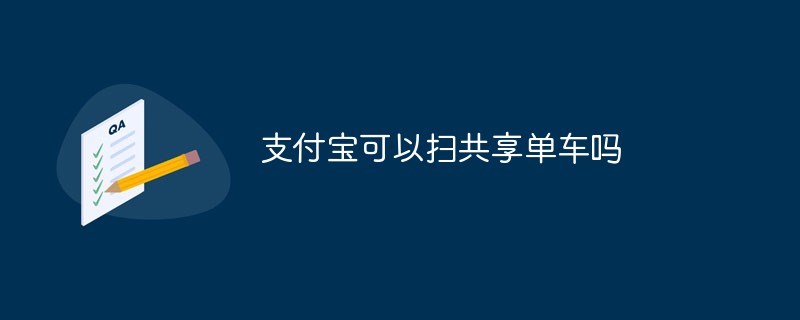 QA

支付宝可以扫共享单车吗